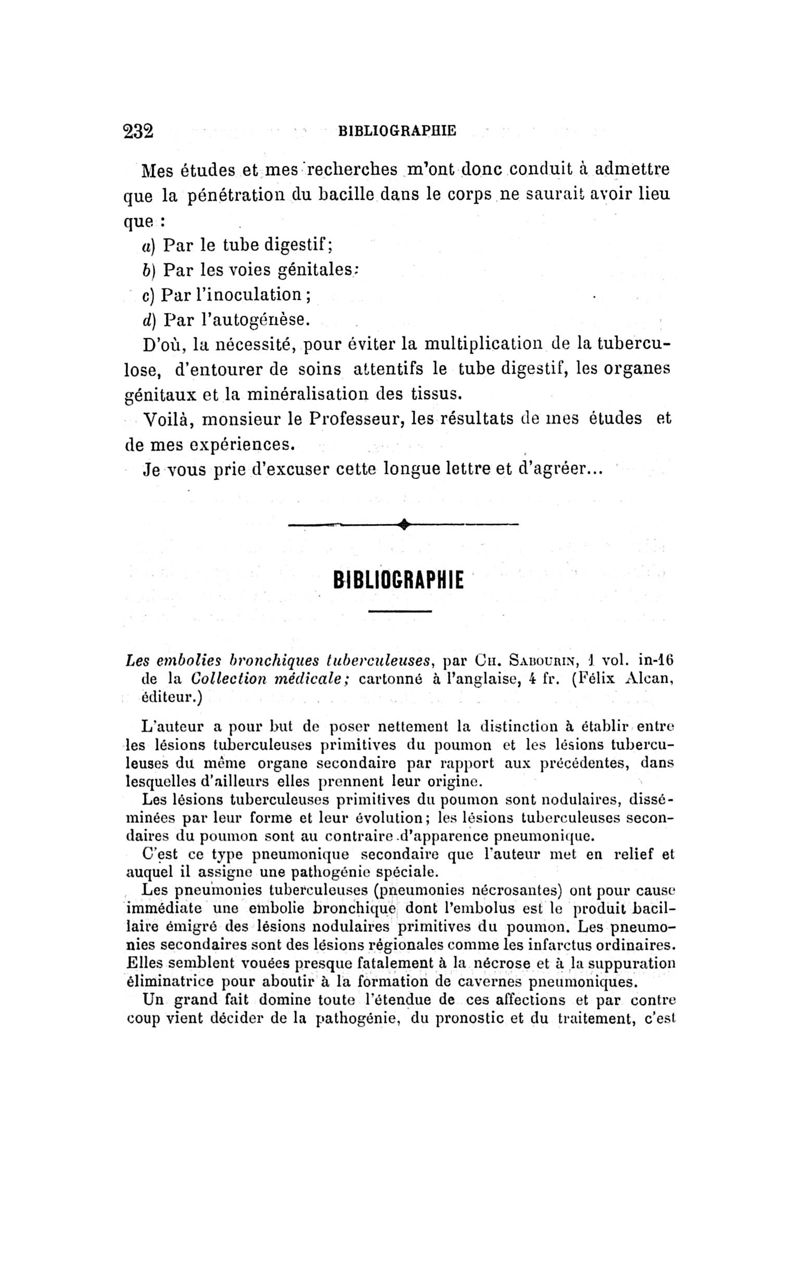 232 BIBLIOGRAPHIE

Mes études et mes recherches m'ont donc conduit à admettre que la pénétration du bacille dans le corps ne saurait avoir lieu que :

a) Par le tube digestif;
b) Par les voies génitales;
c) Par l'inoculation;
d) Par l'autogénèse.

D'où, la nécessité, pour éviter la multiplication de la tuberculose, d'entourer de soins attentifs le tube digestif, les organes génitaux et la minéralisation des tissus.

Voilà, monsieur le Professeur, les résultats de mes études et de mes expériences.

Je vous prie d'excuser cette longue lettre et d'agréer...

BIBLIOGRAPHIE

Les embolies bronchiques tuberculeuses, par Ch. Sabourin, 1 vol. in-16 de la Collection médicale; cartonné à l'anglaise, 4 fr. (Félix Alcan, éditeur.)

L'auteur a pour but de poser nettement la distinction à établir entre les lésions tuberculeuses primitives du poumon et les lésions tuberculeuses du même organe secondaire par rapport aux précédentes, dans lesquelles d'ailleurs elles prennent leur origine.

Les lésions tuberculeuses primitives du poumon sont nodulaires, disséminées par leur forme et leur évolution; les lésions tuberculeuses secondaires du poumon sont au contraire d'apparence pneumonique.

C'est ce type pneumonique secondaire que l'auteur met en relief et auquel il assigne une pathogénie spéciale.

Les pneumonies tuberculeuses (pneumonies nécrosantes) ont pour cause immédiate une embolie bronchique dont l'embolus est le produit bacillaire émigré des lésions nodulaires primitives du poumon. Les pneumonies secondaires sont des lésions régionales comme les infarctus ordinaires. Elles semblent vouées presque fatalement à la nécrose et à la suppuration éliminatrice pour aboutir à la formation de cavernes pneumoniques.

Un grand fait domine toute l'étendue de ces affections et par contre coup vient décider de la pathogénie, du pronostic et du traitement, c'est